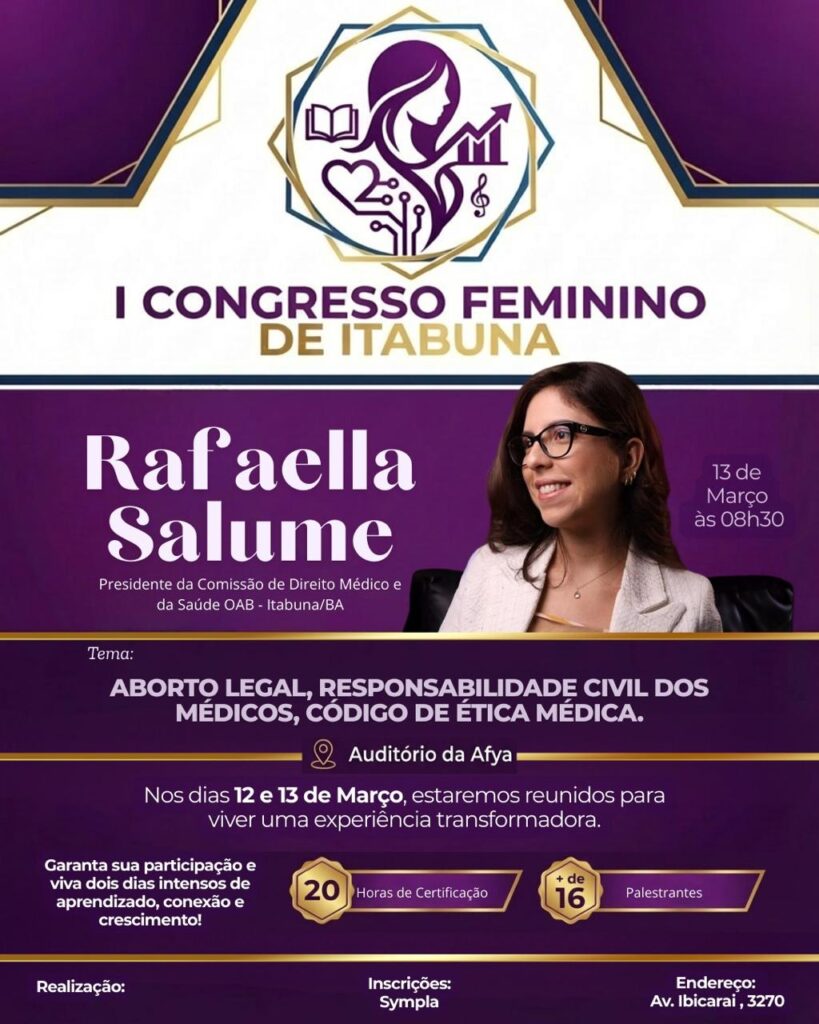 I CONGRESSO FEMININO DE ITABUNA

Rafaella Salume

Presidente da Comissão de Direito Médico e da Saúde OAB - Itabuna/BA

13 de Março às 08h30

Tema:

ABORTO LEGAL, RESPONSABILIDADE CIVIL DOS MÉDICOS, CÓDIGO DE ÉTICA MÉDICA.

Auditório da Afya

Nos dias 12 e 13 de Março, estaremos reunidos para viver uma experiência transformadora.

Garanta sua participação e viva dois dias intensos de aprendizado, conexão e crescimento!

20 Horas de Certificação

+ de 16 Palestrantes

Realização:

Inscrições: Sympla

Endereço: Av. Ibicarai , 3270